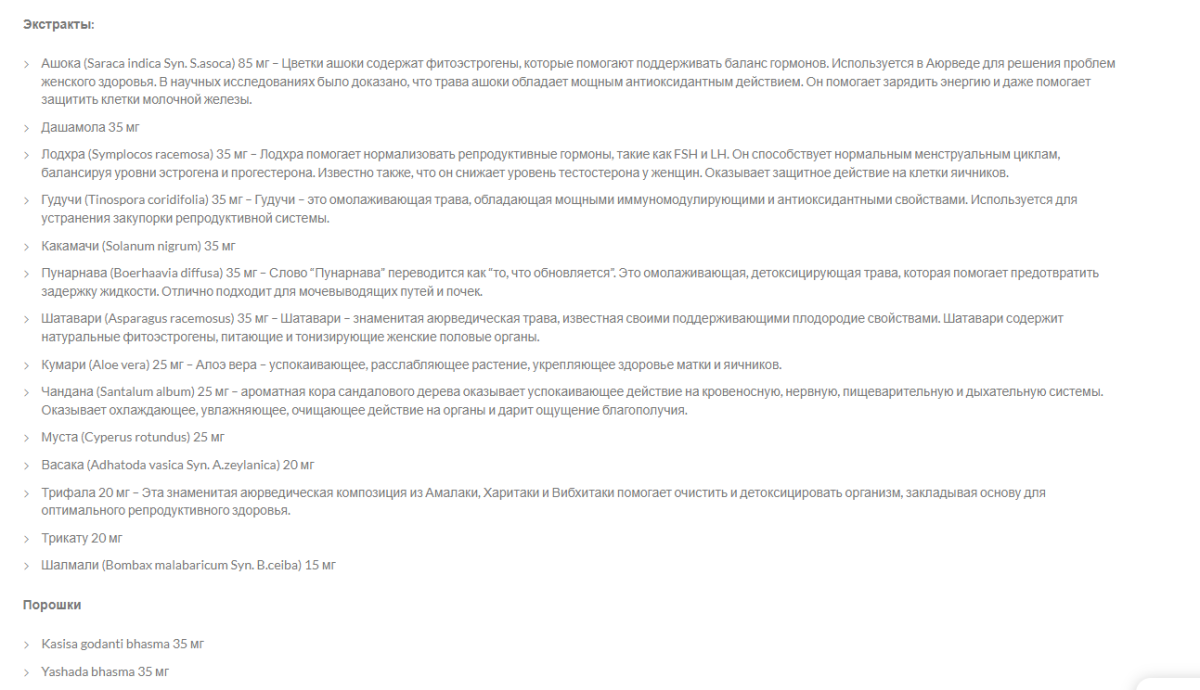 Экстракты:

› Ашока (Saraca indica Syn. S.asoca) 85 мг – Цветки ашоки содержат фитоэстрогены, которые помогают поддерживать баланс гормонов. Используется в Аюрведе для решения проблем женского здоровья. В научных исследованиях было доказано, что трава ашоки обладает мощным антиоксидантным действием. Он помогает зарядить энергию и даже помогает защитить клетки молочной железы.

› Дашамола 35 мг

› Лодхра (Symplocos racemosa) 35 мг – Лодхра помогает нормализовать репродуктивные гормоны, такие как FSH и LH. Он способствует нормальным менструальным циклам, балансируя уровни эстрогена и прогестерона. Известно также, что он снижает уровень тестостерона у женщин. Оказывает защитное действие на клетки яичников.

› Гудучи (Tinospora coridifolia) 35 мг – Гудучи – это омолаживающая трава, обладающая мощными иммуномодулирующими и антиоксидантными свойствами. Используется для устранения закупорки репродуктивной системы.

› Какамачи (Solanum nigrum) 35 мг

› Пунарнава (Boerhaavia diffusa) 35 мг – Слово "Пунарнава" переводится как "то, что обновляется". Это омолаживающая, детоксицирующая трава, которая помогает предотвратить задержку жидкости. Отлично подходит для мочевыводящих путей и почек.

› Шатавари (Asparagus racemosus) 35 мг – Шатавари – знаменитая аюрведическая трава, известная своими поддерживающими плодородие свойствами. Шатавари содержит натуральные фитоэстрогены, питающие и тонизирующие женские половые органы.

› Кумари (Aloe vera) 25 мг – Алоэ вера – успокаивающее, расслабляющее растение, укрепляющее здоровье матки и яичников.

› Чандана (Santalum album) 25 мг – ароматная кора сандалового дерева оказывает успокаивающее действие на кровеносную, нервную, пищеварительную и дыхательную системы. Оказывает охлаждающее, увлажняющее, очищающее действие на органы и дарит ощущение благополучия.

› Муста (Cyperus rotundus) 25 мг

› Васака (Adhatoda vasica Syn. A.zeylanica) 20 мг

› Трифала 20 мг – Эта знаменитая аюрведическая композиция из Амалаки, Харитаки и Вибхитаки помогает очистить и детоксицировать организм, закладывая основу для оптимального репродуктивного здоровья.

› Трикату 20 мг

› Шалмали (Bombax malabaricum Syn. B.ceiba) 15 мг

Порошки

› Kasisa godanti bhasma 35 мг

› Yashada bhasma 35 мг